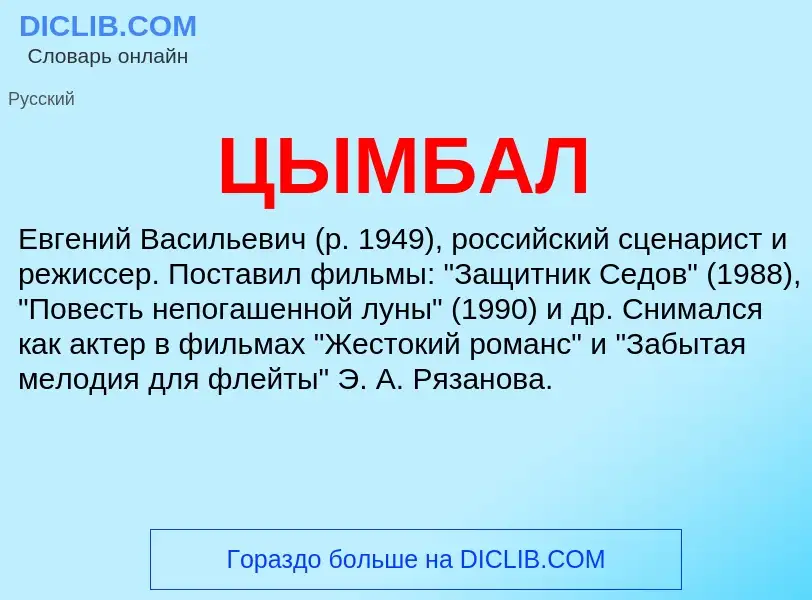 DICLIB.COM
Словарь онлайн

Русский

ЦЫМБАЛ

Евгений Васильевич (р. 1949), российский сценарист и режиссер. Поставил фильмы: "Защитник Седов" (1988), "Повесть непогашенной луны" (1990) и др. Снимался как актер в фильмах "Жестокий романс" и "Забытая мелодия для флейты" Э. А. Рязанова.

Гораздо больше на DICLIB.COM